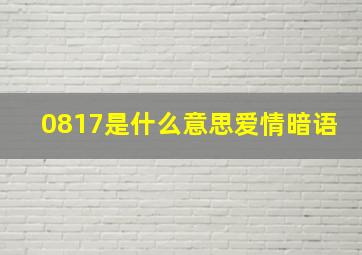 0817是什么意思爱情暗语